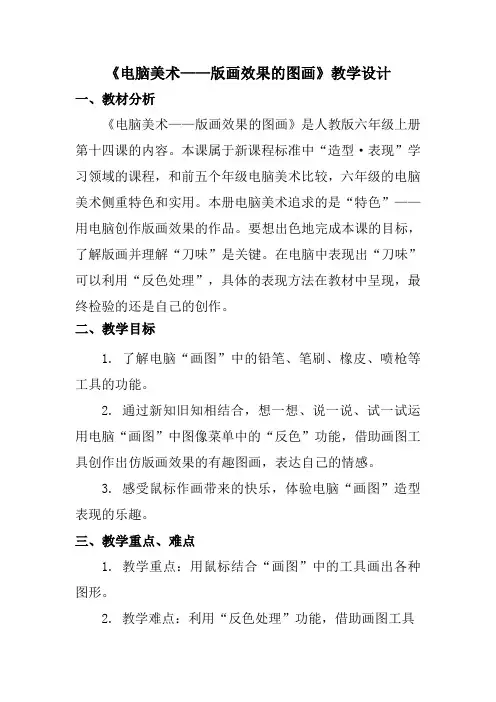 《电脑美术——版画效果的图画》教学设计

一、教材分析

《电脑美术——版画效果的图画》是人教版六年级上册第十四课的内容。本课属于新课程标准中“造型·表现”学习领域的课程，和前五个年级电脑美术比较，六年级的电脑美术侧重特色和实用。本册电脑美术追求的是“特色”——用电脑创作版画效果的作品。要想出色地完成本课的目标，了解版画并理解“刀味”是关键。在电脑中表现出“刀味”可以利用“反色处理”，具体的表现方法在教材中呈现，最终检验的还是自己的创作。

二、教学目标

1. 了解电脑“画图”中的铅笔、笔刷、橡皮、喷枪等工具的功能。

2. 通过新知旧知相结合，想一想、说一说、试一试运用电脑“画图”中图像菜单中的“反色”功能，借助画图工具创作出仿版画效果的有趣图画，表达自己的情感。

3. 感受鼠标作画带来的快乐，体验电脑“画图”造型表现的乐趣。

三、教学重点、难点

1. 教学重点：用鼠标结合“画图”中的工具画出各种图形。

2. 教学难点：利用“反色处理”功能，借助画图工具